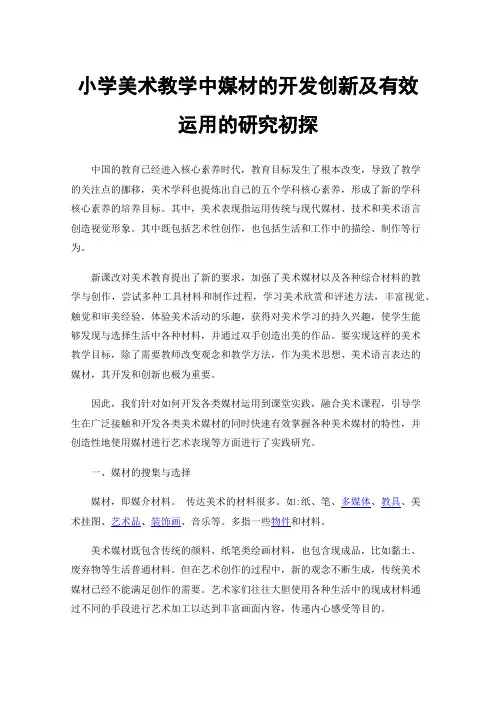 小学美术教学中媒材的开发创新及有效运用的研究初探

中国的教育已经进入核心素养时代，教育目标发生了根本改变，导致了教学的关注点的挪移，美术学科也提炼出自己的五个学科核心素养，形成了新的学科核心素养的培养目标。其中，美术表现指运用传统与现代媒材、技术和美术语言创造视觉形象。其中既包括艺术性创作，也包括生活和工作中的描绘、制作等行为。

新课改对美术教育提出了新的要求，加强了美术媒材以及各种综合材料的教学与创作，尝试多种工具材料和制作过程，学习美术欣赏和评述方法，丰富视觉、触觉和审美经验，体验美术活动的乐趣，获得对美术学习的持久兴趣，使学生能够发现与选择生活中各种材料，并通过双手创造出美的作品。要实现这样的美术教学目标，除了需要教师改变观念和教学方法，作为美术思想、美术语言表达的媒材，其开发和创新也极为重要。

因此，我们针对如何开发各类媒材运用到课堂实践，融合美术课程，引导学生在广泛接触和开发各类美术媒材的同时快速有效掌握各种美术媒材的特性，并创造性地使用媒材进行艺术表现等方面进行了实践研究。

一、媒材的搜集与选择

媒材，即媒介材料。 传达美术的材料很多。如:纸、笔、多媒体、教具、美术挂图、艺术品、装饰画、音乐等。多指一些物件和材料。

美术媒材既包含传统的颜料、纸笔类绘画材料，也包含现成品，比如黏土、废弃物等生活普通材料。但在艺术创作的过程中，新的观念不断生成，传统美术媒材已经不能满足创作的需要。艺术家们往往大胆使用各种生活中的现成材料通过不同的手段进行艺术加工以达到丰富画面内容，传递内心感受等目的。